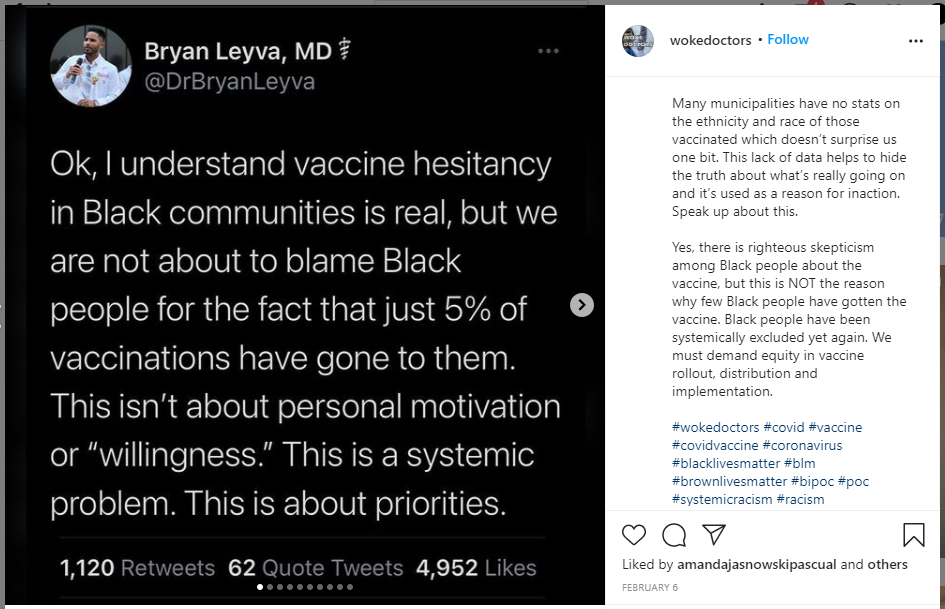 Bryan Leyva, MD ⚕
@DrBryanLeyva

Ok, I understand vaccine hesitancy in Black communities is real, but we are not about to blame Black people for the fact that just 5% of vaccinations have gone to them. This isn't about personal motivation or "willingness." This is a systemic problem. This is about priorities.

1,120 Retweets 62 Quote Tweets 4,952 Likes

wokedoctors • Follow

Many municipalities have no stats on the ethnicity and race of those vaccinated which doesn't surprise us one bit. This lack of data helps to hide the truth about what's really going on and it's used as a reason for inaction. Speak up about this.

Yes, there is righteous skepticism among Black people about the vaccine, but this is NOT the reason why few Black people have gotten the vaccine. Black people have been systemically excluded yet again. We must demand equity in vaccine rollout, distribution and implementation.

#wokedoctors #covid #vaccine #covidvaccine #coronavirus #blacklivesmatter #blm #brownlivesmatter #bipoc #poc #systemicracism #racism

Liked by amandajasnowskipascual and others

FEBRUARY 6